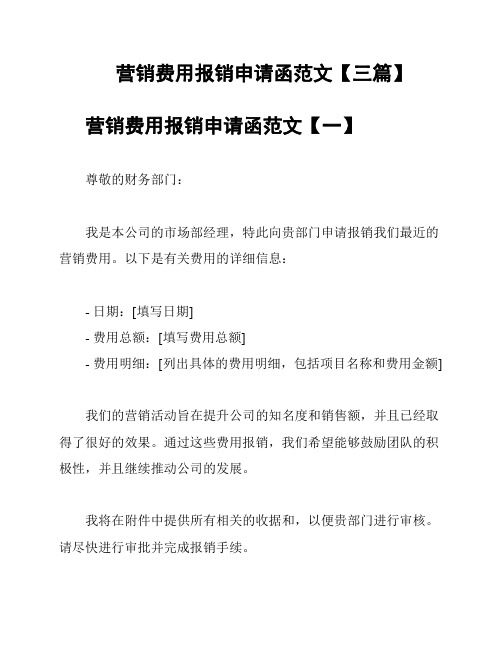 营销费用报销申请函范文【三篇】

营销费用报销申请函范文【一】

尊敬的财务部门：

我是本公司的市场部经理，特此向贵部门申请报销我们最近的营销费用。以下是有关费用的详细信息：

- 日期：[填写日期]
- 费用总额：[填写费用总额]
- 费用明细：[列出具体的费用明细，包括项目名称和费用金额]

我们的营销活动旨在提升公司的知名度和销售额，并且已经取得了很好的效果。通过这些费用报销，我们希望能够鼓励团队的积极性，并且继续推动公司的发展。

我将在附件中提供所有相关的收据和，以便贵部门进行审核。请尽快进行审批并完成报销手续。